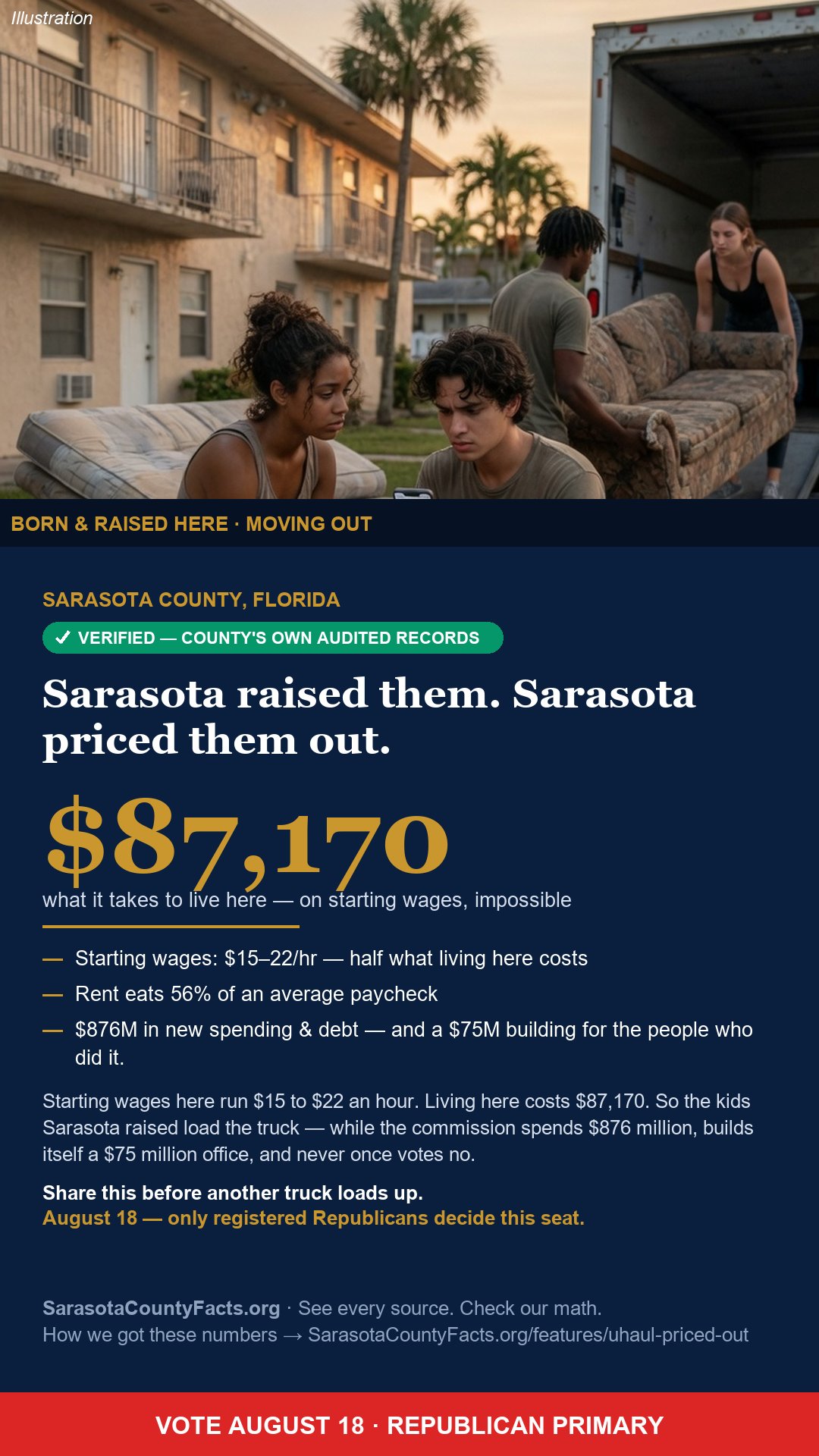 Illustration

BORN & RAISED HERE · MOVING OUT

SARASOTA COUNTY, FLORIDA

✓ VERIFIED — COUNTY'S OWN AUDITED RECORDS

Sarasota raised them. Sarasota priced them out.

$87,170

what it takes to live here — on starting wages, impossible

- Starting wages: $15–22/hr — half what living here costs
- Rent eats 56% of an average paycheck
- $876M in new spending & debt — and a $75M building for the people who did it.

Starting wages here run $15 to $22 an hour. Living here costs $87,170. So the kids Sarasota raised load the truck — while the commission spends $876 million, builds itself a $75 million office, and never once votes no.

Share this before another truck loads up.
August 18 — only registered Republicans decide this seat.

SarasotaCountyFacts.org · See every source. Check our math.
How we got these numbers → SarasotaCountyFacts.org/features/uhaul-priced-out

VOTE AUGUST 18 · REPUBLICAN PRIMARY